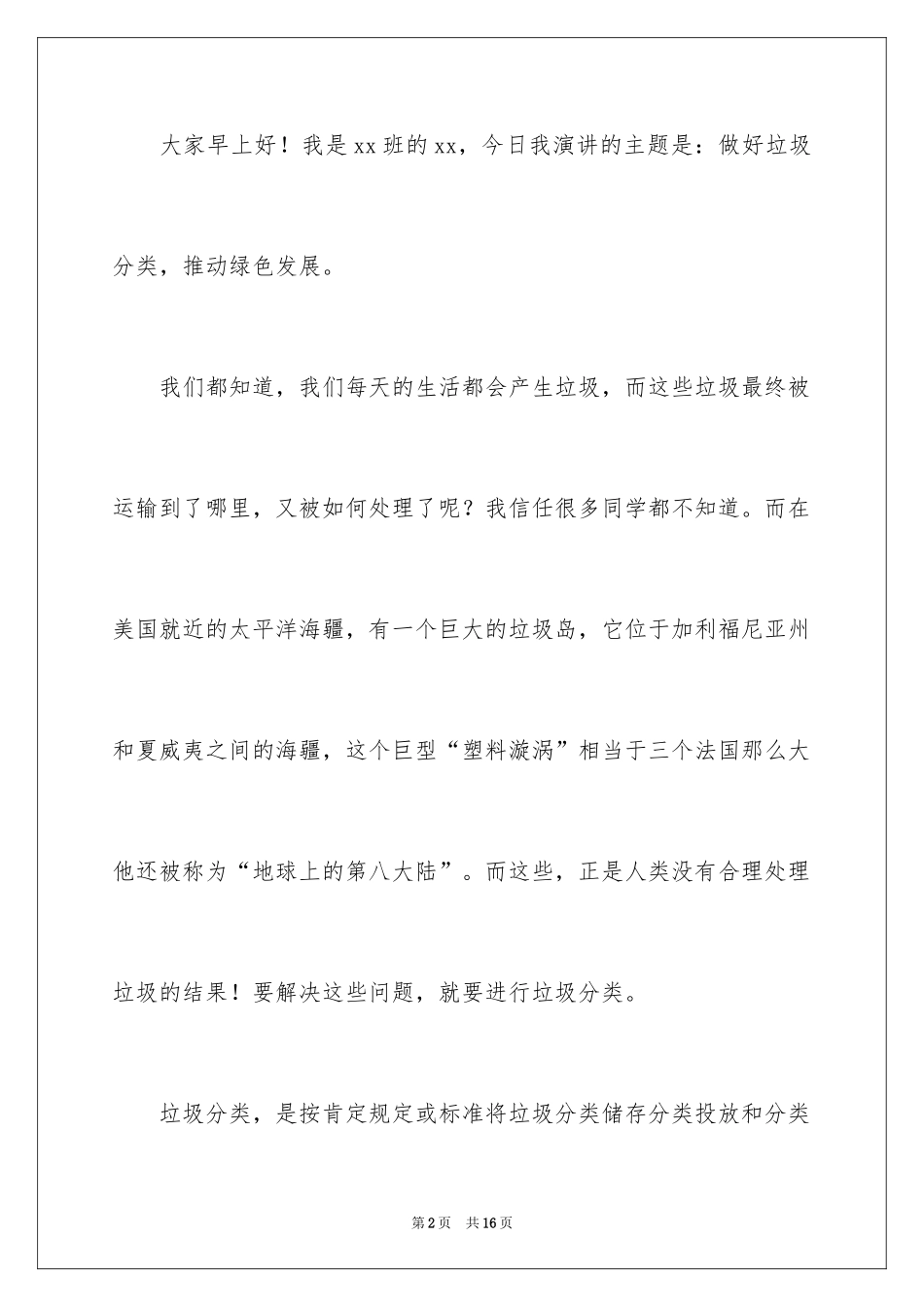 大家早上好！我是xx班的xx，今日我演讲的主题是：做好垃圾分类，推动绿色发展。

我们都知道，我们每天的生活都会产生垃圾，而这些垃圾最终被运输到了哪里，又被如何处理了呢？我信任很多同学都不知道。而在美国就近的太平洋海疆，有一个巨大的垃圾岛，它位于加利福尼亚州和夏威夷之间的海疆，这个巨型“塑料漩涡”相当于三个法国那么大他还被称为“地球上的第八大陆”。而这些，正是人类没有合理处理垃圾的结果！要解决这些问题，就要进行垃圾分类。

垃圾分类，是按肯定规定或标准将垃圾分类储存分类投放和分类

第2页 共16页